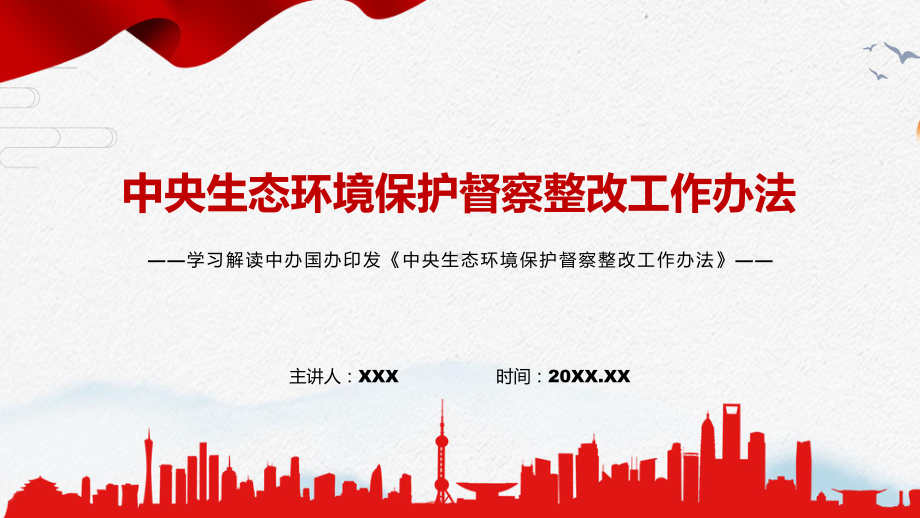 中央生态环境保护督察整改工作办法

——学习解读中办国办印发《中央生态环境保护督察整改工作办法》——

主讲人：XXX　　时间：20XX.XX